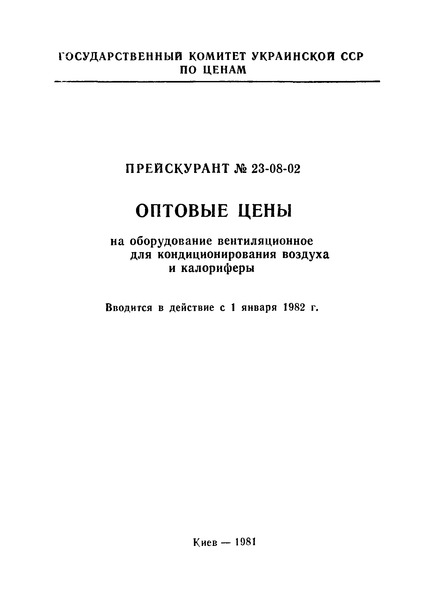 ГОСУДАРСТВЕННЫЙ КОМИТЕТ УКРАИНСКОЙ ССР
ПО ЦЕНАМ

ПРЕЙСКУРАНТ № 23-08-02

ОПТОВЫЕ ЦЕНЫ

на оборудование вентиляционное
для кондиционирования воздуха
и калориферы

Вводится в действие с 1 января 1982 г.

Киев — 1981